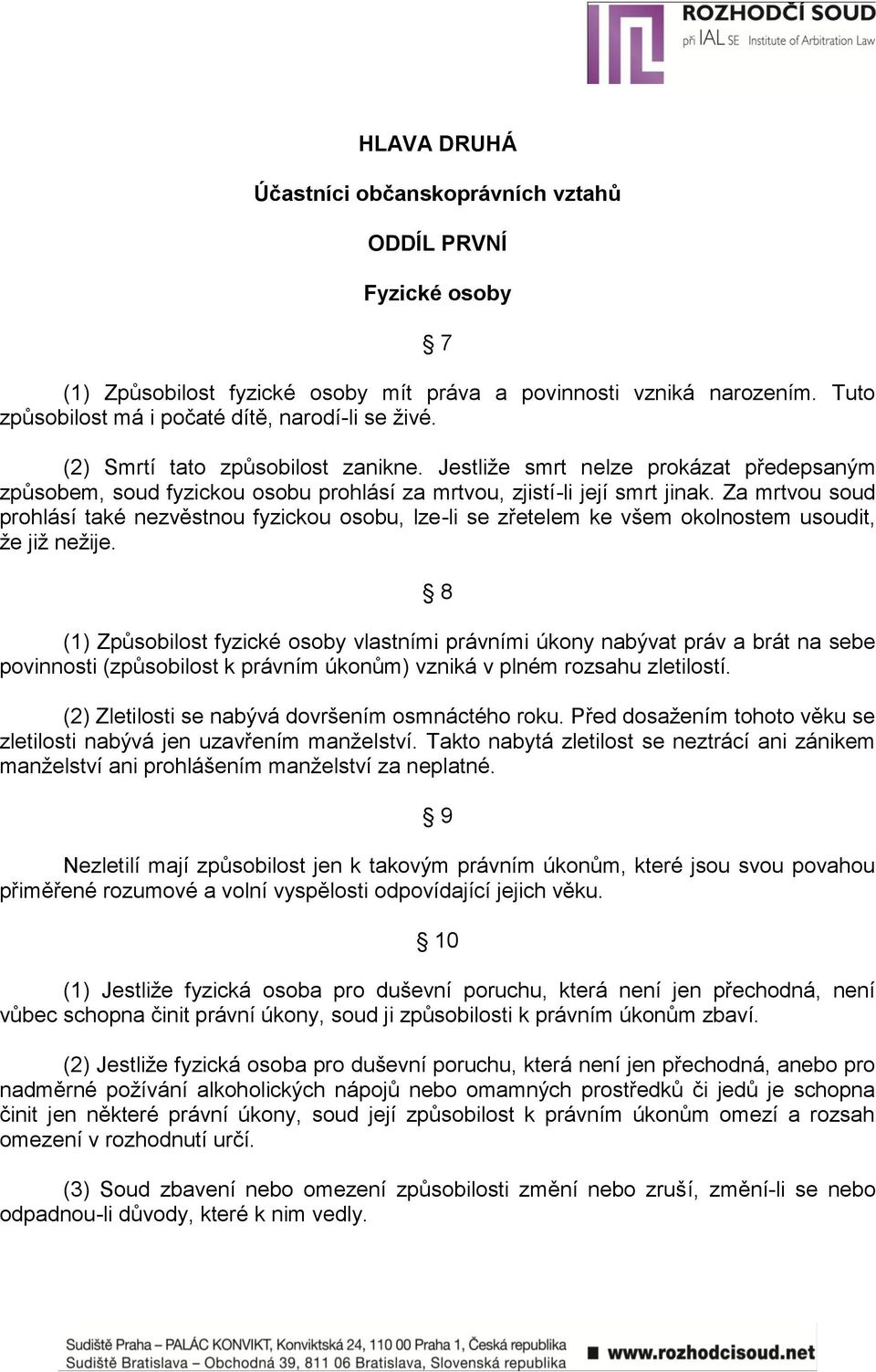 ROZHODČÍ SOUD
při IAL SE Institute of Arbitration Law

HLAVA DRUHÁ

Účastníci občanskoprávních vztahů

ODDÍL PRVNÍ

Fyzické osoby

§ 7

(1) Způsobilost fyzické osoby mít práva a povinnosti vzniká narozením. Tuto způsobilost má i počaté dítě, narodí-li se živé.

(2) Smrtí tato způsobilost zanikne. Jestliže smrt nelze prokázat předepsaným způsobem, soud fyzickou osobu prohlásí za mrtvou, zjistí-li její smrt jinak. Za mrtvou soud prohlásí také nezvěstnou fyzickou osobu, lze-li se zřetelem ke všem okolnostem usoudit, že již nežije.

§ 8

(1) Způsobilost fyzické osoby vlastními právními úkony nabývat práv a brát na sebe povinnosti (způsobilost k právním úkonům) vzniká v plném rozsahu zletilostí.

(2) Zletilosti se nabývá dovršením osmnáctého roku. Před dosažením tohoto věku se zletilosti nabývá jen uzavřením manželství. Takto nabytá zletilost se neztrácí ani zánikem manželství ani prohlášením manželství za neplatné.

§ 9

Nezletilí mají způsobilost jen k takovým právním úkonům, které jsou svou povahou přiměřené rozumové a volní vyspělosti odpovídající jejich věku.

§ 10

(1) Jestliže fyzická osoba pro duševní poruchu, která není jen přechodná, není vůbec schopna činit právní úkony, soud ji způsobilosti k právním úkonům zbaví.

(2) Jestliže fyzická osoba pro duševní poruchu, která není jen přechodná, anebo pro nadměrné požívání alkoholických nápojů nebo omamných prostředků či jedů je schopna činit jen některé právní úkony, soud její způsobilost k právním úkonům omezí a rozsah omezení v rozhodnutí určí.

(3) Soud zbavení nebo omezení způsobilosti změní nebo zruší, změní-li se nebo odpadnou-li důvody, které k nim vedly.

Sudiště Praha – PALÁC KONVIKT, Konviktská 24, 110 00 Praha 1, Česká republika
Sudiště Bratislava – Obchodná 39, 811 06 Bratislava, Slovenská republika
www.rozhodcisoud.net